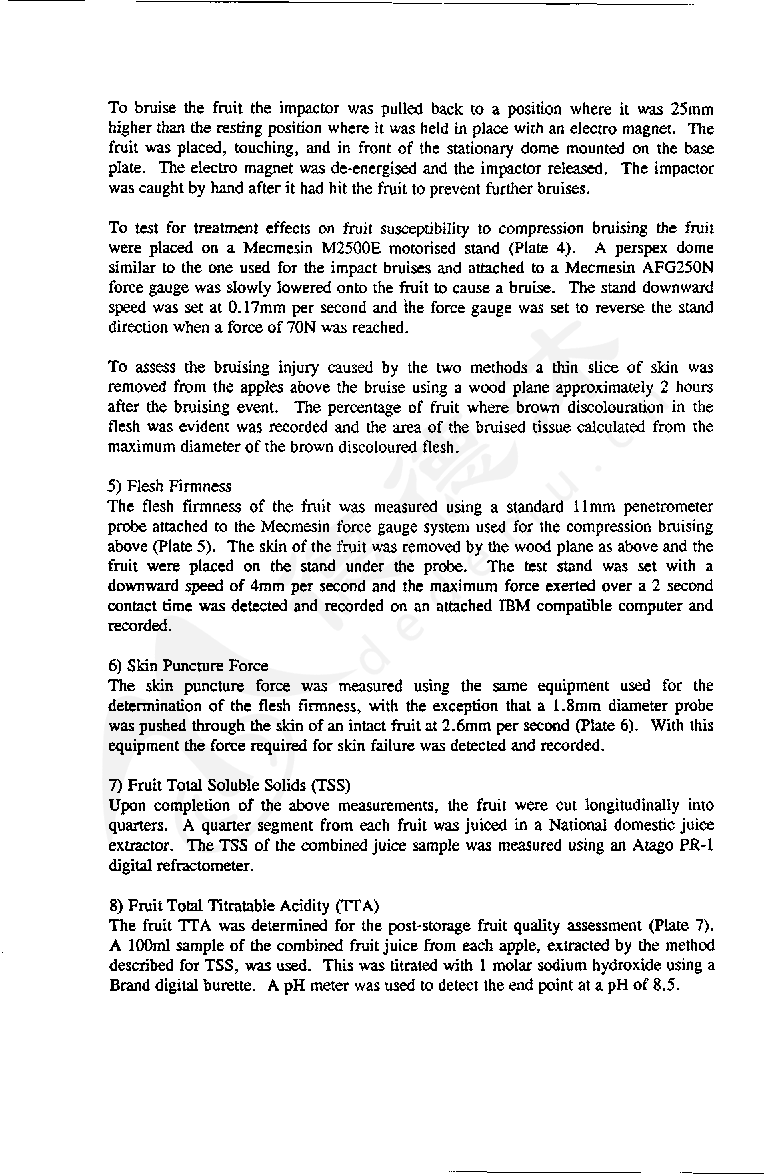 To bruise the fruit the impactor was pulled back to a position where it was 25mm higher than the resting position where it was held in place with an electro magnet. The fruit was placed, touching, and in front of the stationary dome mounted on the base plate. The electro magnet was de-energised and the impactor released. The impactor was caught by hand after it had hit the fruit to prevent further bruises.

To test for treatment effects on fruit susceptibility to compression bruising the fruit were placed on a Mecmesin M2500E motorised stand (Plate 4). A perspex dome similar to the one used for the impact bruises and attached to a Mecmesin AFG250N force gauge was slowly lowered onto the fruit to cause a bruise. The stand downward speed was set at 0.17mm per second and the force gauge was set to reverse the stand direction when a force of 70N was reached.

To assess the bruising injury caused by the two methods a thin slice of skin was removed from the apples above the bruise using a wood plane approximately 2 hours after the bruising event. The percentage of fruit where brown discolouration in the flesh was evident was recorded and the area of the bruised tissue calculated from the maximum diameter of the brown discoloured flesh.

5) Flesh Firmness
The flesh firmness of the fruit was measured using a standard 11mm penetrometer probe attached to the Mecmesin force gauge system used for the compression bruising above (Plate 5). The skin of the fruit was removed by the wood plane as above and the fruit were placed on the stand under the probe. The test stand was set with a downward speed of 4mm per second and the maximum force exerted over a 2 second contact time was detected and recorded on an attached IBM compatible computer and recorded.

6) Skin Puncture Force
The skin puncture force was measured using the same equipment used for the determination of the flesh firmness, with the exception that a 1.8mm diameter probe was pushed through the skin of an intact fruit at 2.6mm per second (Plate 6). With this equipment the force required for skin failure was detected and recorded.

7) Fruit Total Soluble Solids (TSS)
Upon completion of the above measurements, the fruit were cut longitudinally into quarters. A quarter segment from each fruit was juiced in a National domestic juice extractor. The TSS of the combined juice sample was measured using an Atago PR-1 digital refractometer.

8) Fruit Total Titratable Acidity (TTA)
The fruit TTA was determined for the post-storage fruit quality assessment (Plate 7). A 100ml sample of the combined fruit juice from each apple, extracted by the method described for TSS, was used. This was titrated with 1 molar sodium hydroxide using a Brand digital burette. A pH meter was used to detect the end point at a pH of 8.5.